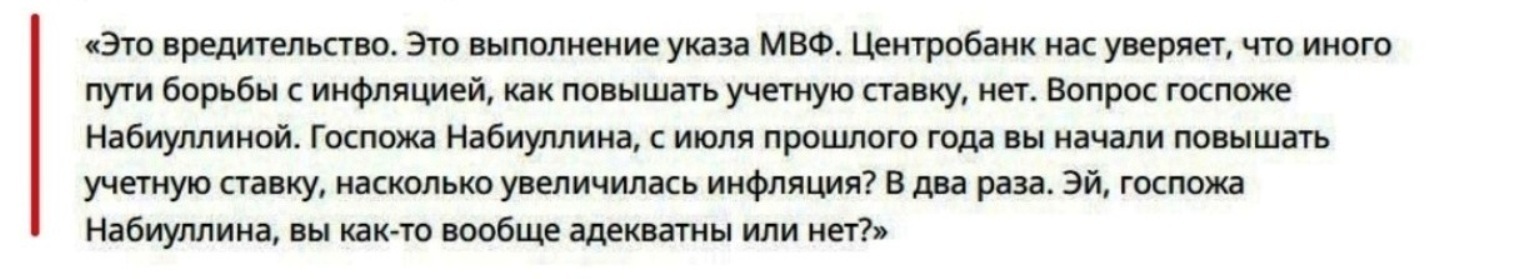 «Это вредительство. Это выполнение указа МВФ. Центробанк нас уверяет, что иного пути борьбы с инфляцией, как повышать учетную ставку, нет. Вопрос госпоже Набиуллиной. Госпожа Набиуллина, с июля прошлого года вы начали повышать учетную ставку, насколько увеличилась инфляция? В два раза. Эй, госпожа Набиуллина, вы как-то вообще адекватны или нет?»